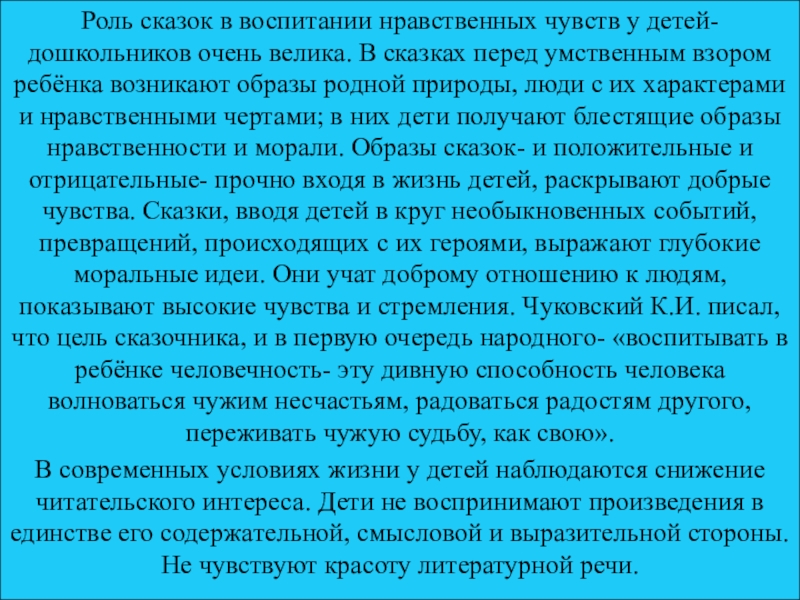 Роль сказок в воспитании нравственных чувств у детей-дошкольников очень велика. В сказках перед умственным взором ребёнка возникают образы родной природы, люди с их характерами и нравственными чертами; в них дети получают блестящие образы нравственности и морали. Образы сказок- и положительные и отрицательные- прочно входя в жизнь детей, раскрывают добрые чувства. Сказки, вводя детей в круг необыкновенных событий, превращений, происходящих с их героями, выражают глубокие моральные идеи. Они учат доброму отношению к людям, показывают высокие чувства и стремления. Чуковский К.И. писал, что цель сказочника, и в первую очередь народного- «воспитывать в ребёнке человечность- эту дивную способность человека волноваться чужим несчастьям, радоваться радостям другого, переживать чужую судьбу, как свою».

В современных условиях жизни у детей наблюдаются снижение читательского интереса. Дети не воспринимают произведения в единстве его содержательной, смысловой и выразительной стороны. Не чувствуют красоту литературной речи.